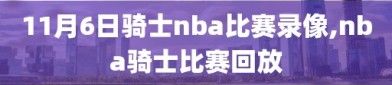 11月6日骑士nba比赛录像,nba骑士比赛回放